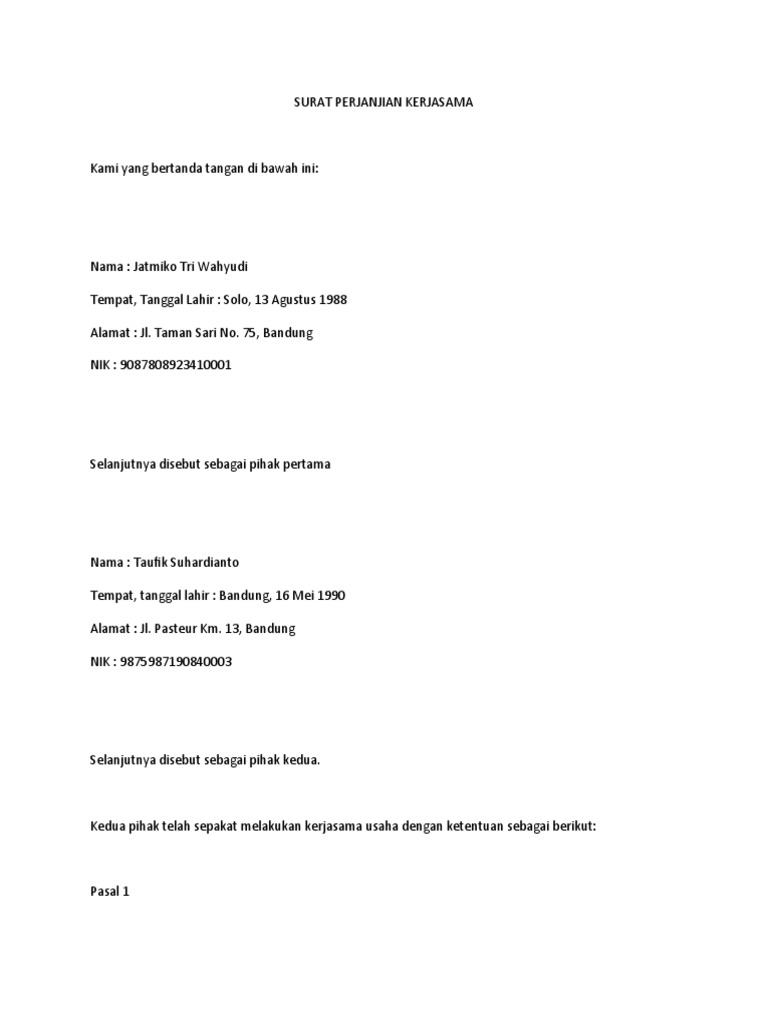 SURAT PERJANJIAN KERJASAMA

Kami yang bertanda tangan di bawah ini:

Nama : Jatmiko Tri Wahyudi

Tempat, Tanggal Lahir : Solo, 13 Agustus 1988

Alamat : Jl. Taman Sari No. 75, Bandung

NIK : 9087808923410001

Selanjutnya disebut sebagai pihak pertama

Nama : Taufik Suhardianto

Tempat, tanggal lahir : Bandung, 16 Mei 1990

Alamat : Jl. Pasteur Km. 13, Bandung

NIK : 9875987190840003

Selanjutnya disebut sebagai pihak kedua.

Kedua pihak telah sepakat melakukan kerjasama usaha dengan ketentuan sebagai berikut:

Pasal 1